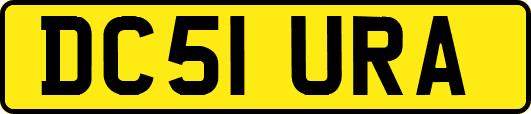 DC51 URA